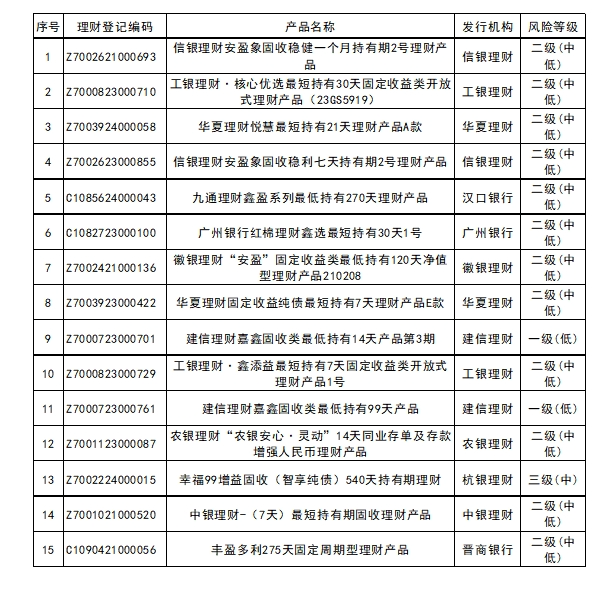 | 序号 | 理财登记编码 | 产品名称 | 发行机构 | 风险等级 |
|---|---|---|---|---|
| 1 | Z7002621000693 | 信银理财安盈象固收稳健一个月持有期2号理财产品 | 信银理财 | 二级(中低) |
| 2 | Z7000823000710 | 工银理财·核心优选最短持有30天固定收益类开放式理财产品（23GS5919） | 工银理财 | 二级(中低) |
| 3 | Z7003924000058 | 华夏理财悦慧最短持有21天理财产品A款 | 华夏理财 | 二级(中低) |
| 4 | Z7002623000855 | 信银理财安盈象固收稳利七天持有期2号理财产品 | 信银理财 | 二级(中低) |
| 5 | C1085624000043 | 九通理财鑫盈系列最低持有270天理财产品 | 汉口银行 | 二级(中低) |
| 6 | C1082723000100 | 广州银行红棉理财鑫选最短持有30天1号 | 广州银行 | 二级(中低) |
| 7 | Z7002421000136 | 徽银理财“安盈”固定收益类最低持有120天净值型理财产品210208 | 徽银理财 | 二级(中低) |
| 8 | Z7003923000422 | 华夏理财固定收益纯债最短持有7天理财产品E款 | 华夏理财 | 二级(中低) |
| 9 | Z7000723000701 | 建信理财嘉鑫固收类最低持有14天产品第3期 | 建信理财 | 一级(低) |
| 10 | Z7000823000729 | 工银理财·鑫添益最短持有7天固定收益类开放式理财产品1号 | 工银理财 | 二级(中低) |
| 11 | Z7000723000761 | 建信理财嘉鑫固收类最低持有99天产品 | 建信理财 | 一级(低) |
| 12 | Z7001123000087 | 农银理财“农银安心·灵动”14天同业存单及存款增强人民币理财产品 | 农银理财 | 二级(中低) |
| 13 | Z7002224000015 | 幸福99增益固收（智享纯债）540天持有期理财 | 杭银理财 | 三级(中) |
| 14 | Z7001021000520 | 中银理财-（7天）最短持有期固收理财产品 | 中银理财 | 二级(中低) |
| 15 | C1090421000056 | 丰盈多利275天固定周期型理财产品 | 晋商银行 | 二级(中低) |